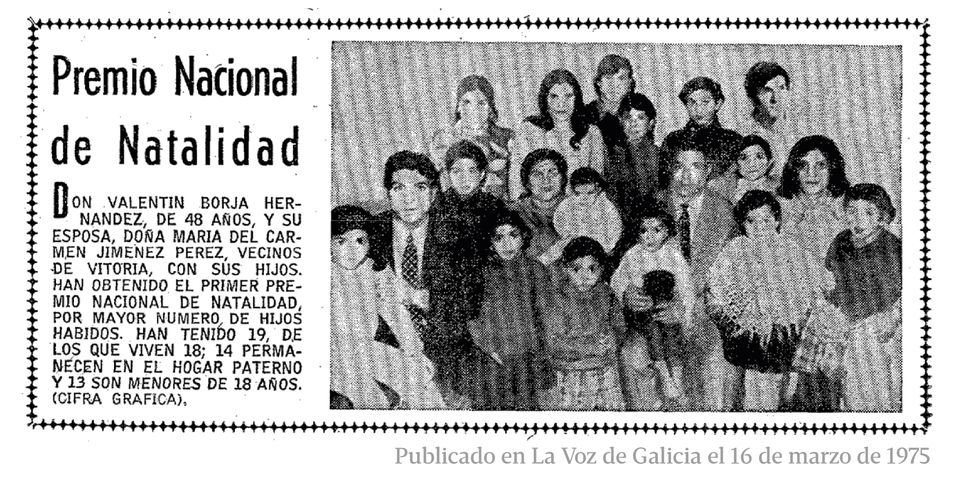 Premio Nacional de Natalidad

DON VALENTIN BORJA HERNANDEZ, DE 48 AÑOS, Y SU ESPOSA, DOÑA MARIA DEL CARMEN JIMENEZ PEREZ, VECINOS DE VITORIA, CON SUS HIJOS. HAN OBTENIDO EL PRIMER PREMIO NACIONAL DE NATALIDAD, POR MAYOR NUMERO DE HIJOS HABIDOS. HAN TENIDO 19, DE LOS QUE VIVEN 18; 14 PERMANECEN EN EL HOGAR PATERNO Y 13 SON MENORES DE 18 AÑOS. (CIFRA GRAFICA).

Publicado en La Voz de Galicia el 16 de marzo de 1975